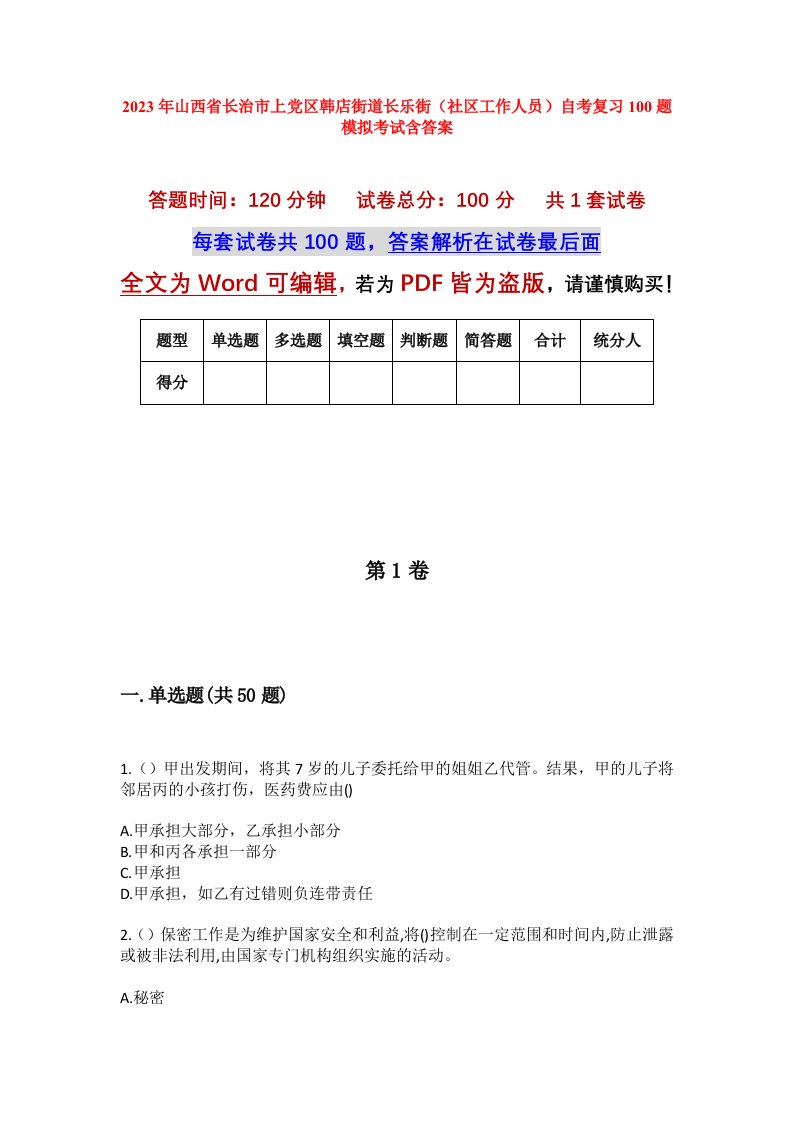 2023年山西省长治市上党区韩店街道长乐街（社区工作人员）自考复习100题模拟考试含答案

答题时间：120分钟　试卷总分：100分　共1套试卷

每套试卷共100题，答案解析在试卷最后面

全文为Word可编辑，若为PDF皆为盗版，请谨慎购买！

| 题型 | 单选题 | 多选题 | 填空题 | 判断题 | 简答题 | 合计 | 统分人 |
|---|---|---|---|---|---|---|---|
| 得分 |  |  |  |  |  |  |  |

第1卷

一.单选题(共50题)

1.（）甲出发期间，将其7岁的儿子委托给甲的姐姐乙代管。结果，甲的儿子将邻居丙的小孩打伤，医药费应由()

A.甲承担大部分，乙承担小部分
B.甲和丙各承担一部分
C.甲承担
D.甲承担，如乙有过错则负连带责任

2.（）保密工作是为维护国家安全和利益,将()控制在一定范围和时间内,防止泄露或被非法利用,由国家专门机构组织实施的活动。

A.秘密